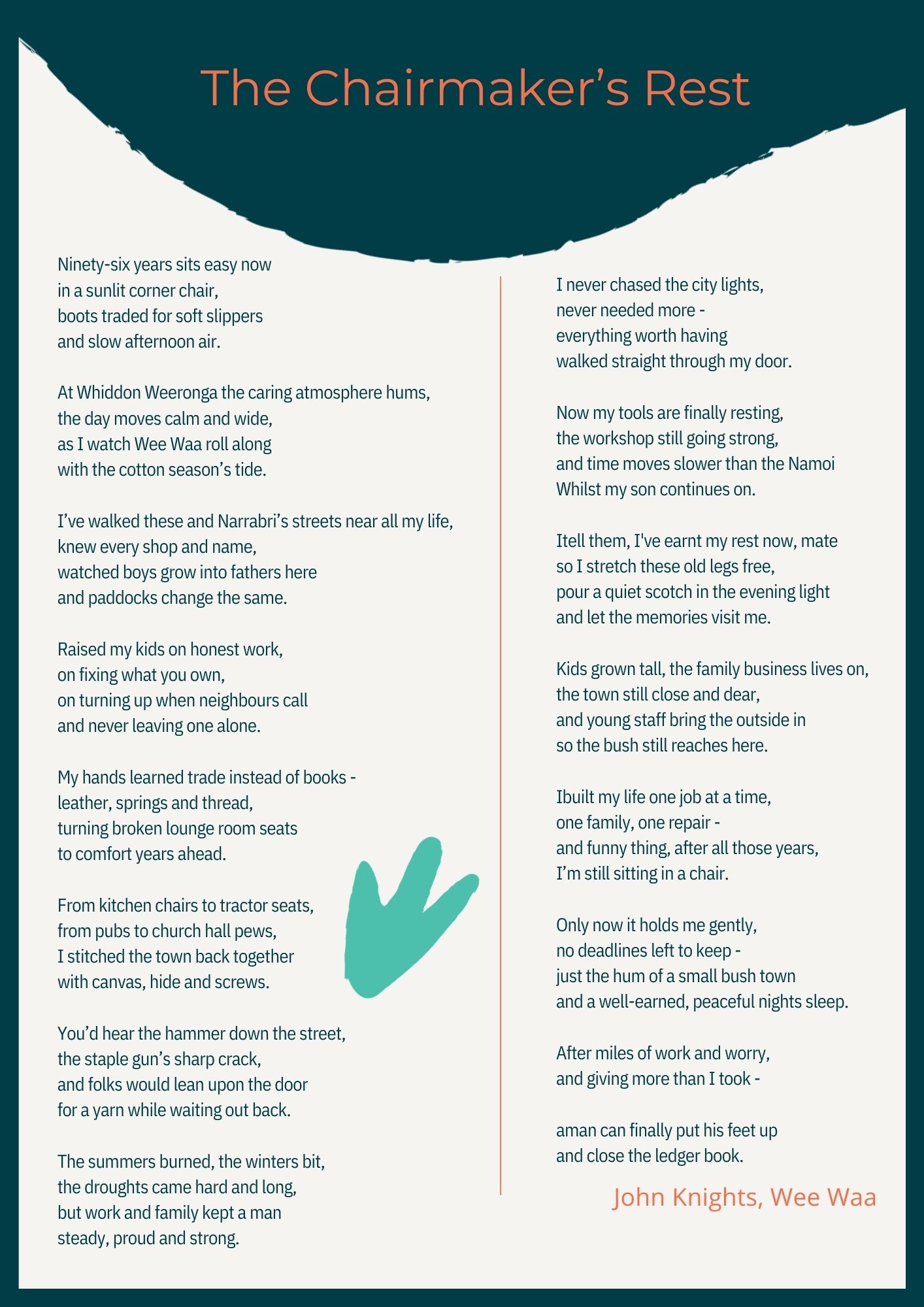 The Chairmaker's Rest

Ninety-six years sits easy now
in a sunlit corner chair,
boots traded for soft slippers
and slow afternoon air.

At Whiddon Weeronga the caring atmosphere hums,
the day moves calm and wide,
as I watch Wee Waa roll along
with the cotton season's tide.

I've walked these and Narrabri's streets near all my life,
knew every shop and name,
watched boys grow into fathers here
and paddocks change the same.

Raised my kids on honest work,
on fixing what you own,
on turning up when neighbours call
and never leaving one alone.

My hands learned trade instead of books -
leather, springs and thread,
turning broken lounge room seats
to comfort years ahead.

From kitchen chairs to tractor seats,
from pubs to church hall pews,
I stitched the town back together
with canvas, hide and screws.

You'd hear the hammer down the street,
the staple gun's sharp crack,
and folks would lean upon the door
for a yarn while waiting out back.

The summers burned, the winters bit,
the droughts came hard and long,
but work and family kept a man
steady, proud and strong.

I never chased the city lights,
never needed more -
everything worth having
walked straight through my door.

Now my tools are finally resting,
the workshop still going strong,
and time moves slower than the Namoi
Whilst my son continues on.

Itell them, I've earnt my rest now, mate
so I stretch these old legs free,
pour a quiet scotch in the evening light
and let the memories visit me.

Kids grown tall, the family business lives on,
the town still close and dear,
and young staff bring the outside in
so the bush still reaches here.

Ibuilt my life one job at a time,
one family, one repair -
and funny thing, after all those years,
I'm still sitting in a chair.

Only now it holds me gently,
no deadlines left to keep -
just the hum of a small bush town
and a well-earned, peaceful nights sleep.

After miles of work and worry,
and giving more than I took -

aman can finally put his feet up
and close the ledger book.

John Knights, Wee Waa